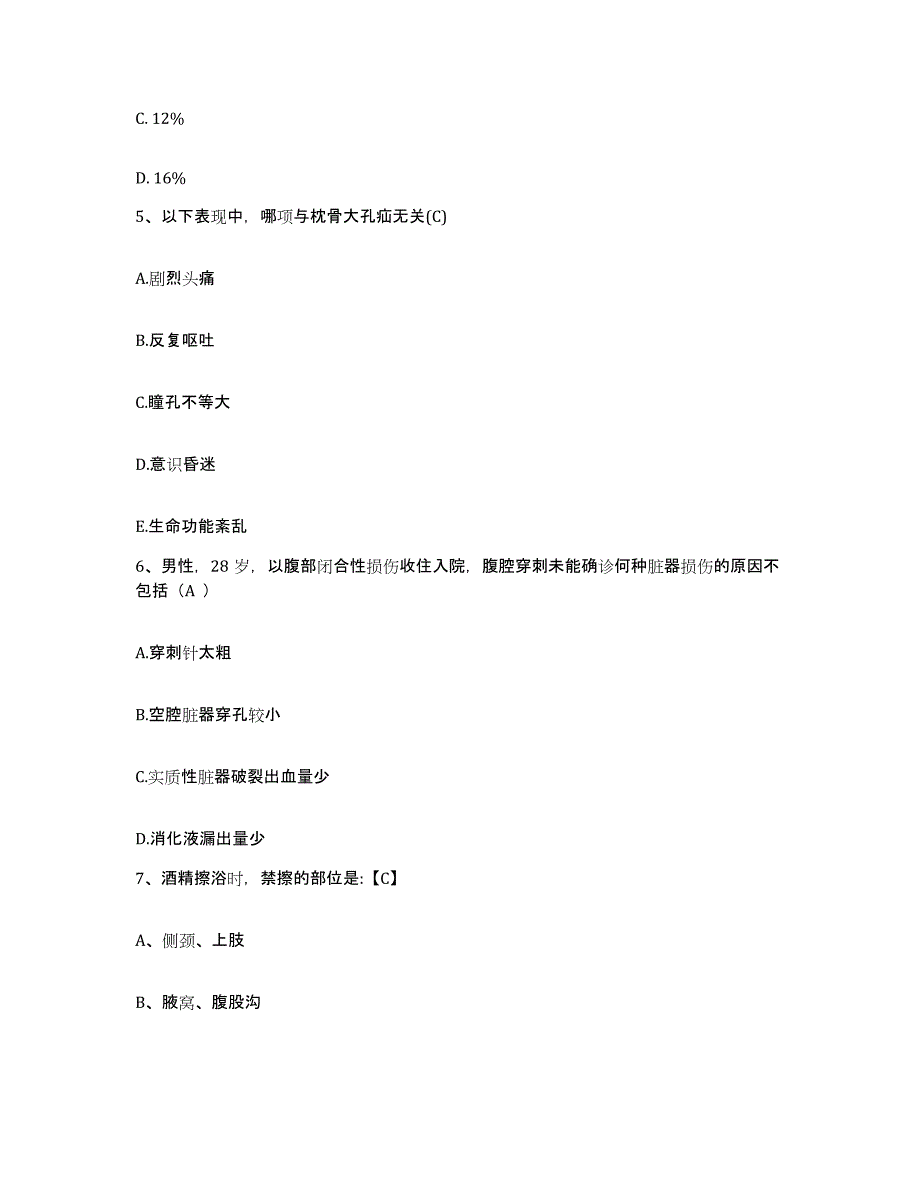 C. 12%

D. 16%

5、以下表现中，哪项与枕骨大孔疝无关(C)

A.剧烈头痛

B.反复呕吐

C.瞳孔不等大

D.意识昏迷

E.生命功能紊乱

6、男性，28 岁，以腹部闭合性损伤收住入院，腹腔穿刺未能确诊何种脏器损伤的原因不包括（A ）

A.穿刺针太粗

B.空腔脏器穿孔较小

C.实质性脏器破裂出血量少

D.消化液漏出量少

7、酒精擦浴时，禁擦的部位是:【C】

A、侧颈、上肢

B、腋窝、腹股沟